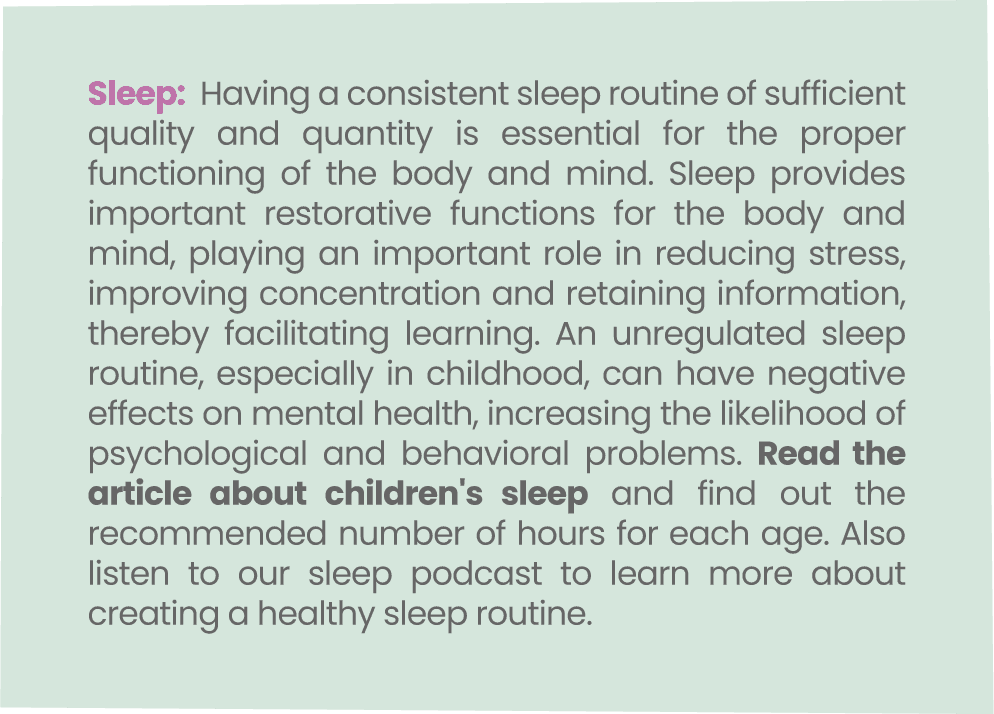 Sleep: Having a consistent sleep routine of sufficient quality and quantity is essential for the proper functioning of the body and mind. Sleep provides important restorative functions for the body and mind, playing an important role in reducing stress, improving concentration and retaining information, thereby facilitating learning. An unregulated sleep routine, especially in childhood, can have negative effects on mental health, increasing the likelihood of psychological and behavioral problems. Read the article about children's sleep and find out the recommended number of hours for each age. Also listen to our sleep podcast to learn more about creating a healthy sleep routine.